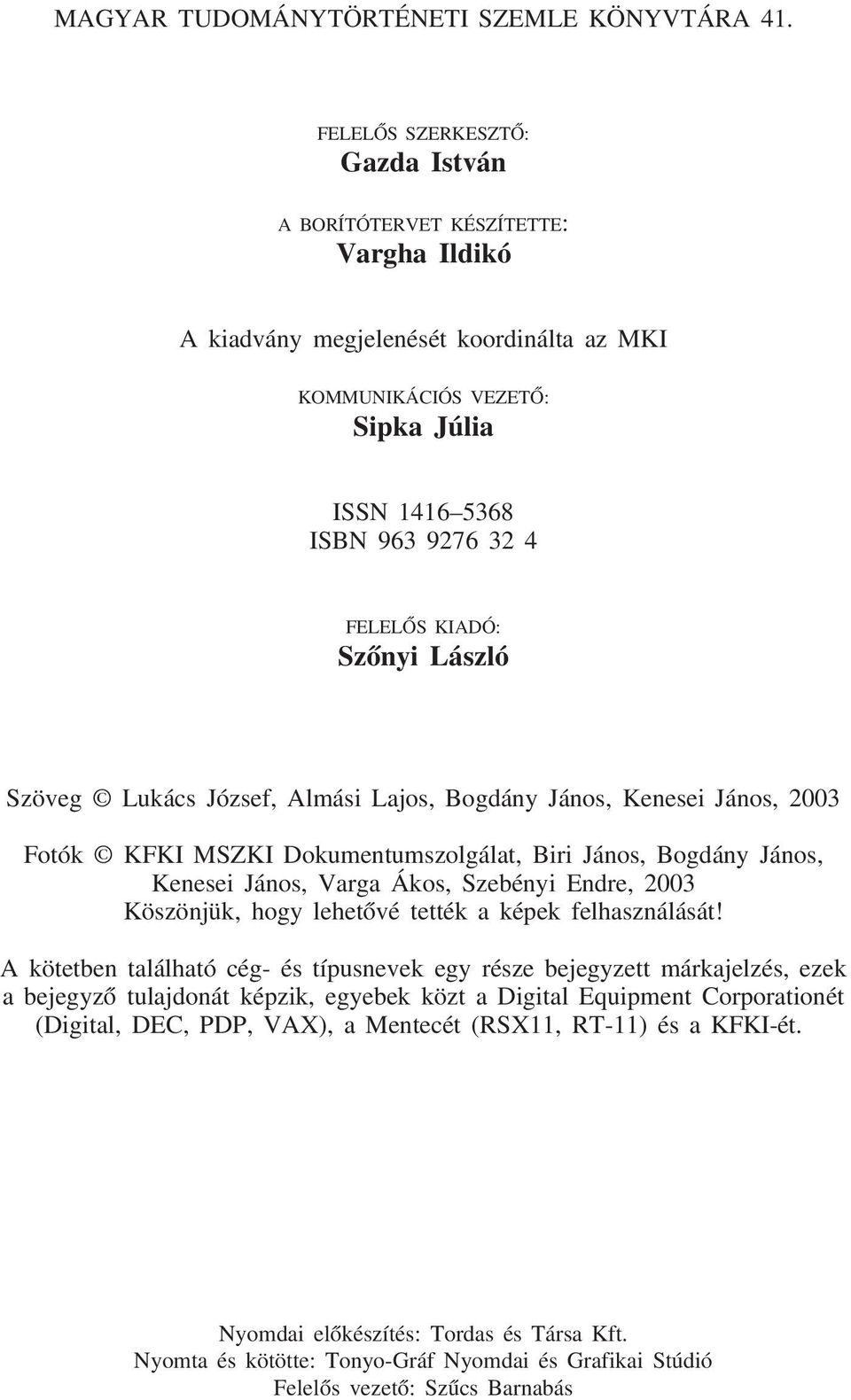 MAGYAR TUDOMÁNYTÖRTÉNETI SZEMLE KÖNYVTÁRA 41.

FELELŐS SZERKESZTŐ:
Gazda István

A BORÍTÓTERVET KÉSZÍTETTE:
Vargha Ildikó

A kiadvány megjelenését koordinálta az MKI

KOMMUNIKÁCIÓS VEZETŐ:
Sipka Júlia

ISSN 1416–5368
ISBN 963 9276 32 4

FELELŐS KIADÓ:
Szőnyi László

Szöveg © Lukács József, Almási Lajos, Bogdány János, Kenesei János, 2003

Fotók © KFKI MSZKI Dokumentumszolgálat, Biri János, Bogdány János, Kenesei János, Varga Ákos, Szebényi Endre, 2003
Köszönjük, hogy lehetővé tették a képek felhasználását!

A kötetben található cég- és típusnevek egy része bejegyzett márkajelzés, ezek a bejegyző tulajdonát képzik, egyebek közt a Digital Equipment Corporationét (Digital, DEC, PDP, VAX), a Mentecét (RSX11, RT-11) és a KFKI-ét.

Nyomdai előkészítés: Tordas és Társa Kft.
Nyomta és kötötte: Tonyo-Gráf Nyomdai és Grafikai Stúdió
Felelős vezető: Szűcs Barnabás